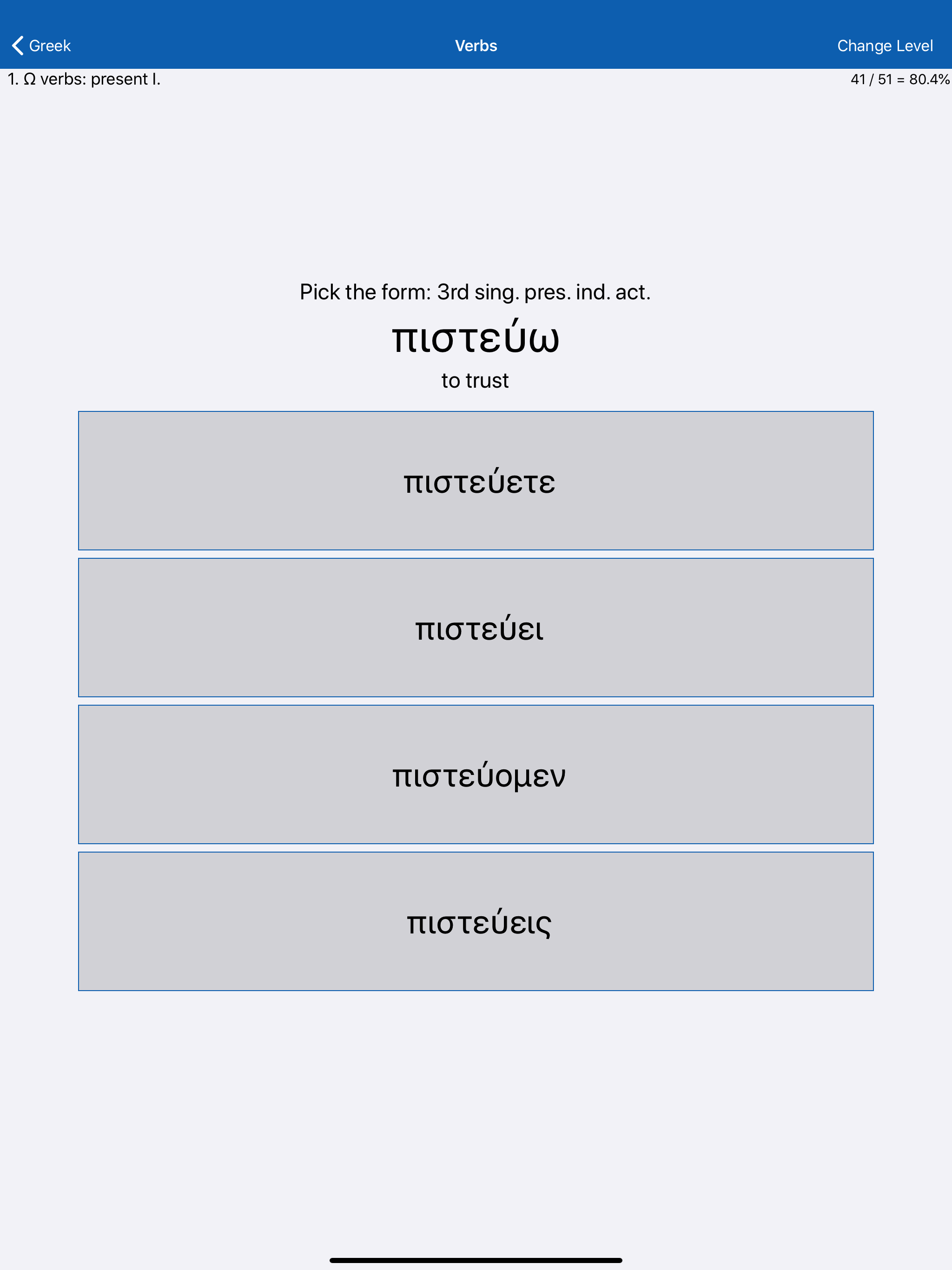 Greek

Verbs

Change Level

1. Ω verbs: present I.

41 / 51 = 80.4%

Pick the form: 3rd sing. pres. ind. act.

πιστεύω

to trust

πιστεύετε

πιστεύει

πιστεύομεν

πιστεύεις